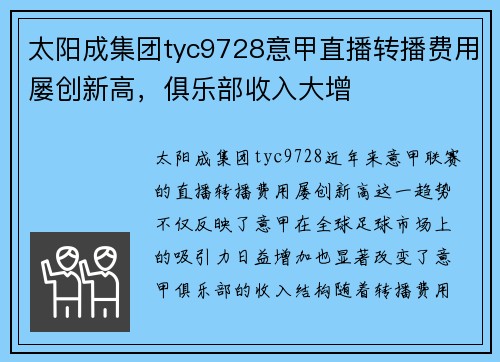 太阳成集团tyc9728意甲直播转播费用屡创新高，俱乐部收入大增

太阳成集团tyc9728近年来意甲联赛的直播转播费用屡创新高这一趋势不仅反映了意甲在全球足球市场上的吸引力日益增加也显著改变了意甲俱乐部的收入结构随着转播费用